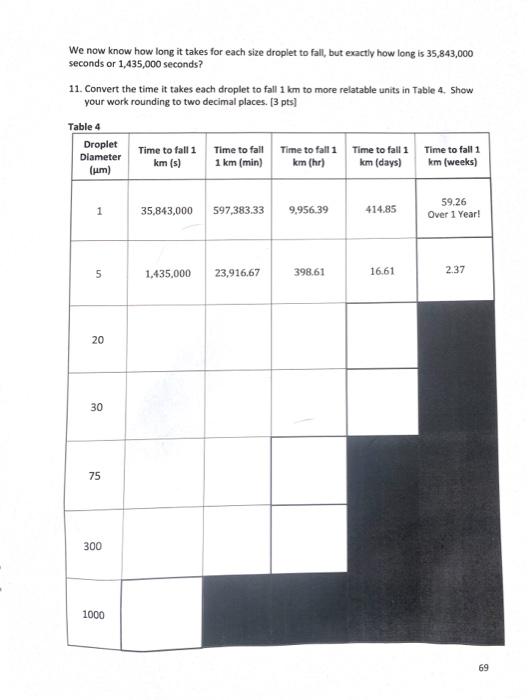 We now know how long it takes for each size droplet to fall, but exactly how long is 35,843,000 seconds or 1,435,000 seconds?

11. Convert the time it takes each droplet to fall 1 km to more relatable units in Table 4. Show your work rounding to two decimal places. [3 pts]

Table 4

| Droplet Diameter (μm) | Time to fall 1 km (s) | Time to fall 1 km (min) | Time to fall 1 km (hr) | Time to fall 1 km (days) | Time to fall 1 km (weeks) |
|---|---|---|---|---|---|
| 1 | 35,843,000 | 597,383.33 | 9,956.39 | 414.85 | 59.26 Over 1 Year! |
| 5 | 1,435,000 | 23,916.67 | 398.61 | 16.61 | 2.37 |
| 20 | | | | | |
| 30 | | | | | |
| 75 | | | | | |
| 300 | | | | | |
| 1000 | | | | | |

69